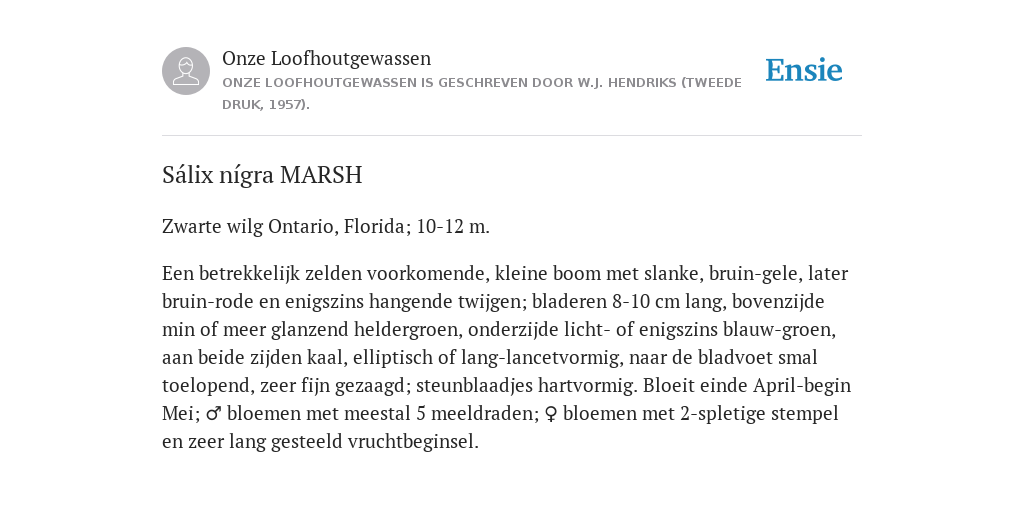 Onze Loofhoutgewassen
ONZE LOOFHOUTGEWASSEN IS GESCHREVEN DOOR W.J. HENDRIKS (TWEEDE DRUK, 1957).

Ensie

Sálix nígra MARSH

Zwarte wilg Ontario, Florida; 10-12 m.

Een betrekkelijk zelden voorkomende, kleine boom met slanke, bruin-gele, later bruin-rode en enigszins hangende twijgen; bladeren 8-10 cm lang, bovenzijde min of meer glanzend heldergroen, onderzijde licht- of enigszins blauw-groen, aan beide zijden kaal, elliptisch of lang-lancetvormig, naar de bladvoet smal toelopend, zeer fijn gezaagd; steunblaadjes hartvormig. Bloeit einde April-begin Mei; ♂ bloemen met meestal 5 meeldraden; ♀ bloemen met 2-spletige stempel en zeer lang gesteeld vruchtbeginsel.